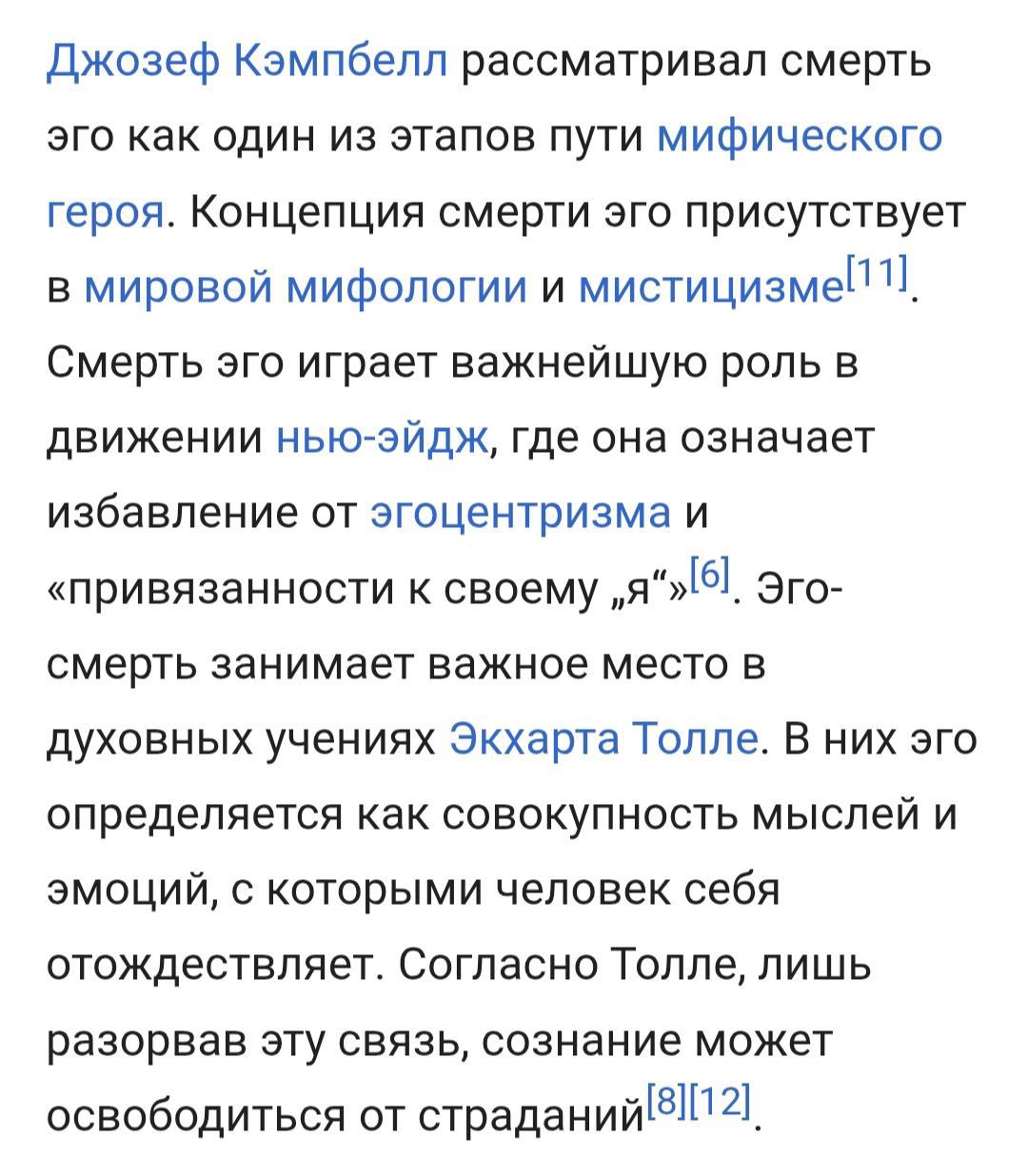 Джозеф Кэмпбелл рассматривал смерть эго как один из этапов пути мифического героя. Концепция смерти эго присутствует в мировой мифологии и мистицизме[11]. Смерть эго играет важнейшую роль в движении нью-эйдж, где она означает избавление от эгоцентризма и «привязанности к своему „я“»[6]. Эго-смерть занимает важное место в духовных учениях Экхарта Толле. В них эго определяется как совокупность мыслей и эмоций, с которыми человек себя отождествляет. Согласно Толле, лишь разорвав эту связь, сознание может освободиться от страданий[8][12].